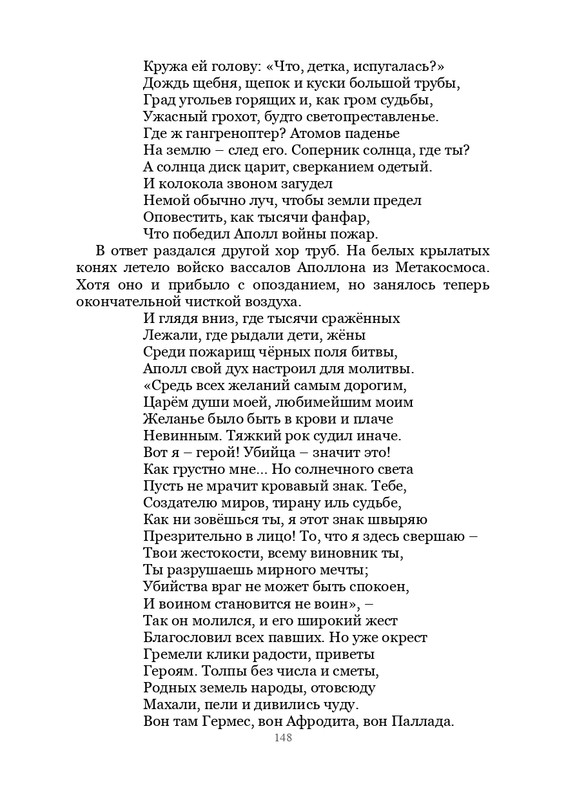 Кружа ей голову: «Что, детка, испугалась?»
Дождь щебня, щепок и куски большой трубы,
Град угольев горящих и, как гром судьбы,
Ужасный грохот, будто светопреставленье.
Где ж гангреноптер? Атомов паденье
На землю – след его. Соперник солнца, где ты?
А солнца диск царит, сверканием одетый.
И колокола звоном загудел
Немой обычно луч, чтобы земли предел
Оповестить, как тысячи фанфар,
Что победил Аполл войны пожар.

В ответ раздался другой хор труб. На белых крылатых конях летело войско вассалов Аполлона из Метакосмоса. Хотя оно и прибыло с опозданием, но занялось теперь окончательной чисткой воздуха.

И глядя вниз, где тысячи сражённых
Лежали, где рыдали дети, жёны
Среди пожарищ чёрных поля битвы,
Аполл свой дух настроил для молитвы.
«Средь всех желаний самым дорогим,
Царём души моей, любимейшим моим
Желанье было быть в крови и плаче
Невинным. Тяжкий рок судил иначе.
Вот я – герой! Убийца – значит это!
Как грустно мне... Но солнечного света
Пусть не мрачит кровавый знак. Тебе,
Создателю миров, тирану иль судьбе,
Как ни зовёшься ты, я этот знак швыряю
Презрительно в лицо! То, что я здесь свершаю –
Твои жестокости, всему виновник ты,
Ты разрушаешь мирного мечты;
Убийства враг не может быть спокоен,
И воином становится не воин», –
Так он молился, и его широкий жест
Благословил всех павших. Но уже окрест
Гремели клики радости, приветы
Героям. Толпы без числа и сметы,
Родных земель народы, отовсюду
Махали, пели и дивились чуду.
Вон там Гермес, вон Афродита, вон Паллада.

148